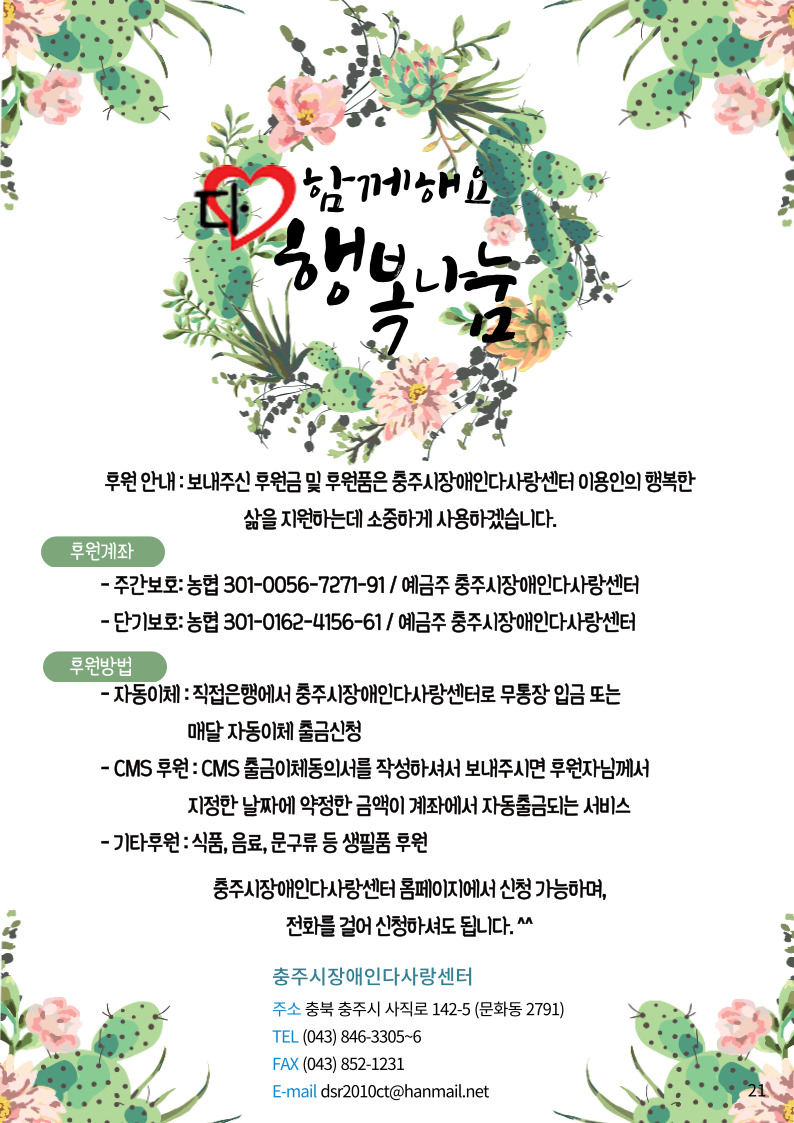 다
함께해요
행복나눔

후원 안내 : 보내주신 후원금 및 후원품은 충주시장애인다사랑센터 이용인의 행복한 삶을 지원하는데 소중하게 사용하겠습니다.

후원계좌
- 주간보호: 농협 301-0056-7271-91 / 예금주 충주시장애인다사랑센터
- 단기보호: 농협 301-0162-4156-61 / 예금주 충주시장애인다사랑센터

후원방법
- 자동이체 : 직접은행에서 충주시장애인다사랑센터로 무통장 입금 또는 매달 자동이체 출금신청
- CMS 후원 : CMS 출금이체동의서를 작성하셔서 보내주시면 후원자님께서 지정한 날짜에 약정한 금액이 계좌에서 자동출금되는 서비스
- 기타후원 : 식품, 음료, 문구류 등 생필품 후원

충주시장애인다사랑센터 홈페이지에서 신청 가능하며, 전화를 걸어 신청하셔도 됩니다. ^^

충주시장애인다사랑센터
주소 충북 충주시 사직로 142-5 (문화동 2791)
TEL (043) 846-3305~6
FAX (043) 852-1231
E-mail dsr2010ct@hanmail.net

21